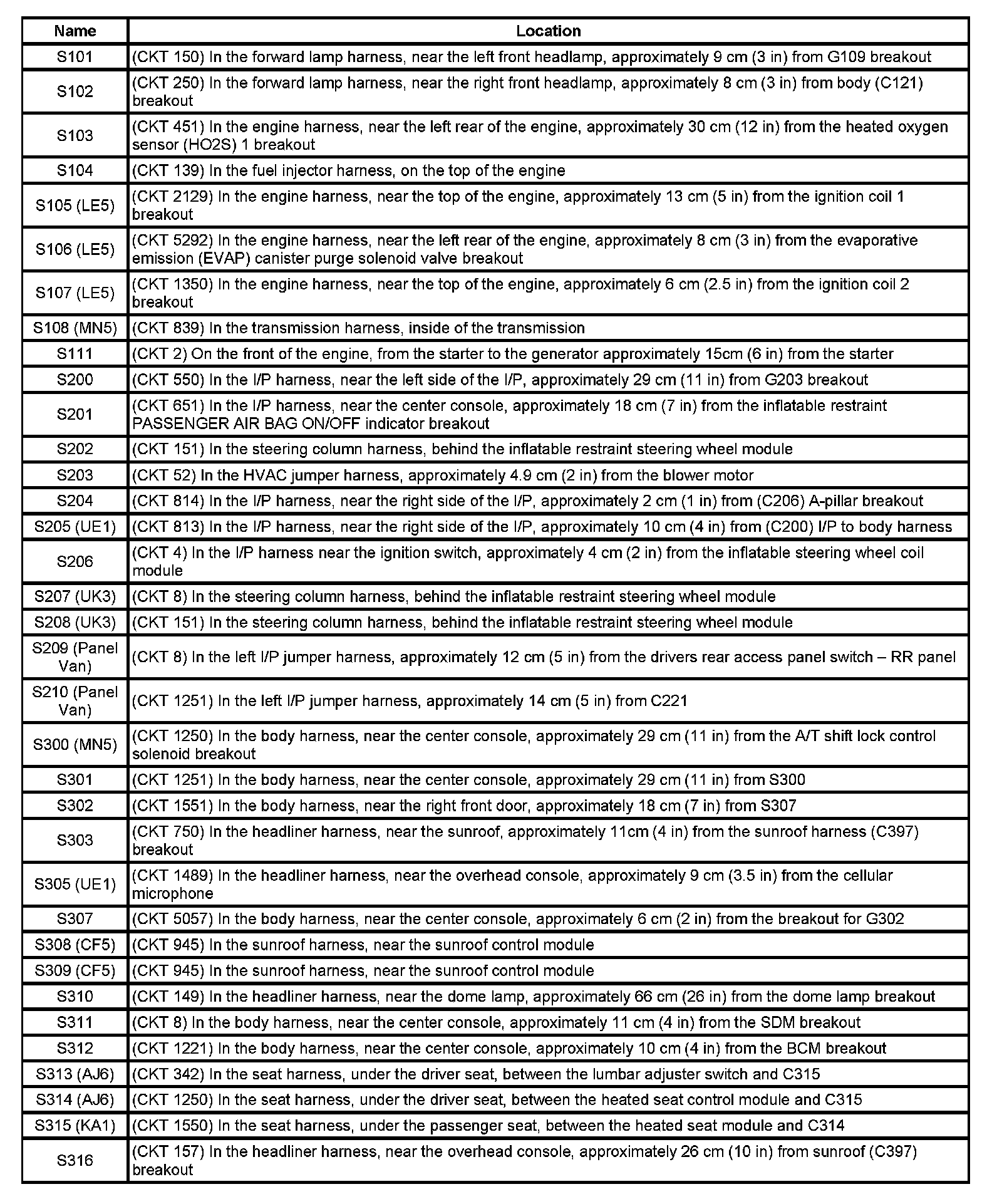 | Name | Location |
|---|---|
| S101 | (CKT 150) In the forward lamp harness, near the left front headlamp, approximately 9 cm (3 in) from G109 breakout |
| S102 | (CKT 250) In the forward lamp harness, near the right front headlamp, approximately 8 cm (3 in) from body (C121) breakout |
| S103 | (CKT 451) In the engine harness, near the left rear of the engine, approximately 30 cm (12 in) from the heated oxygen sensor (HO2S) 1 breakout |
| S104 | (CKT 139) In the fuel injector harness, on the top of the engine |
| S105 (LE5) | (CKT 2129) In the engine harness, near the top of the engine, approximately 13 cm (5 in) from the ignition coil 1 breakout |
| S106 (LE5) | (CKT 5292) In the engine harness, near the left rear of the engine, approximately 8 cm (3 in) from the evaporative emission (EVAP) canister purge solenoid valve breakout |
| S107 (LE5) | (CKT 1350) In the engine harness, near the top of the engine, approximately 6 cm (2.5 in) from the ignition coil 2 breakout |
| S108 (MN5) | (CKT 839) In the transmission harness, inside of the transmission |
| S111 | (CKT 2) On the front of the engine, from the starter to the generator approximately 15cm (6 in) from the starter |
| S200 | (CKT 550) In the I/P harness, near the left side of the I/P, approximately 29 cm (11 in) from G203 breakout |
| S201 | (CKT 651) In the I/P harness, near the center console, approximately 18 cm (7 in) from the inflatable restraint PASSENGER AIR BAG ON/OFF indicator breakout |
| S202 | (CKT 151) In the steering column harness, behind the inflatable restraint steering wheel module |
| S203 | (CKT 52) In the HVAC jumper harness, approximately 4.9 cm (2 in) from the blower motor |
| S204 | (CKT 814) In the I/P harness, near the right side of the I/P, approximately 2 cm (1 in) from (C206) A-pillar breakout |
| S205 (UE1) | (CKT 813) In the I/P harness, near the right side of the I/P, approximately 10 cm (4 in) from (C200) I/P to body harness |
| S206 | (CKT 4) In the I/P harness near the ignition switch, approximately 4 cm (2 in) from the inflatable steering wheel coil module |
| S207 (UK3) | (CKT 8) In the steering column harness, behind the inflatable restraint steering wheel module |
| S208 (UK3) | (CKT 151) In the steering column harness, behind the inflatable restraint steering wheel module |
| S209 (Panel Van) | (CKT 8) In the left I/P jumper harness, approximately 12 cm (5 in) from the drivers rear access panel switch – RR panel |
| S210 (Panel Van) | (CKT 1251) In the left I/P jumper harness, approximately 14 cm (5 in) from C221 |
| S300 (MN5) | (CKT 1250) In the body harness, near the center console, approximately 29 cm (11 in) from the A/T shift lock control solenoid breakout |
| S301 | (CKT 1251) In the body harness, near the center console, approximately 29 cm (11 in) from S300 |
| S302 | (CKT 1551) In the body harness, near the right front door, approximately 18 cm (7 in) from S307 |
| S303 | (CKT 750) In the headliner harness, near the sunroof, approximately 11cm (4 in) from the sunroof harness (C397) breakout |
| S305 (UE1) | (CKT 1489) In the headliner harness, near the overhead console, approximately 9 cm (3.5 in) from the cellular microphone |
| S307 | (CKT 5057) In the body harness, near the center console, approximately 6 cm (2 in) from the breakout for G302 |
| S308 (CF5) | (CKT 945) In the sunroof harness, near the sunroof control module |
| S309 (CF5) | (CKT 945) In the sunroof harness, near the sunroof control module |
| S310 | (CKT 149) In the headliner harness, near the dome lamp, approximately 66 cm (26 in) from the dome lamp breakout |
| S311 | (CKT 8) In the body harness, near the center console, approximately 11 cm (4 in) from the SDM breakout |
| S312 | (CKT 1221) In the body harness, near the center console, approximately 10 cm (4 in) from the BCM breakout |
| S313 (AJ6) | (CKT 342) In the seat harness, under the driver seat, between the lumbar adjuster switch and C315 |
| S314 (AJ6) | (CKT 1250) In the seat harness, under the driver seat, between the heated seat control module and C315 |
| S315 (KA1) | (CKT 1550) In the seat harness, under the passenger seat, between the heated seat module and C314 |
| S316 | (CKT 157) In the headliner harness, near the overhead console, approximately 26 cm (10 in) from sunroof (C397) breakout |